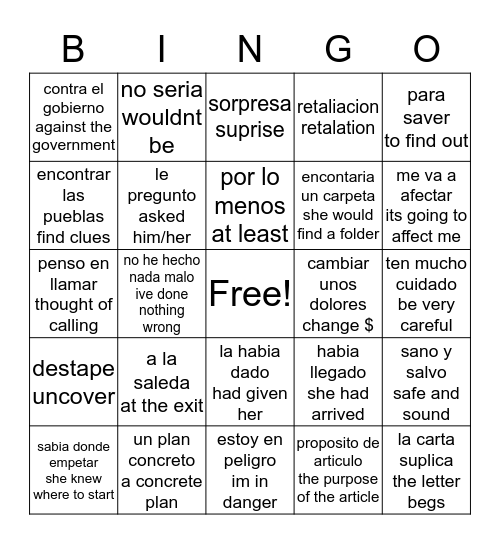 | B | I | N | G | O |
|---|---|---|---|---|
| contra el gobierno against the government | no seria wouldnt be | sorpresa suprise | retaliacion retalation | para saver to find out |
| encontrar las pueblas find clues | le pregunto asked him/her | por lo menos at least | encontaria un carpeta she would find a folder | me va a afectar its going to affect me |
| penso en llamar thought of calling | no he hecho nada malo ive done nothing wrong | Free! | cambiar unos dolores change $ | ten mucho cuidado be very careful |
| destape uncover | a la saleda at the exit | la habia dado had given her | habia llegado she had arrived | sano y salvo safe and sound |
| sabia donde empetar she knew where to start | un plan concreto a concrete plan | estoy en peligro im in danger | proposito de articulo the purpose of the article | la carta suplica the letter begs |